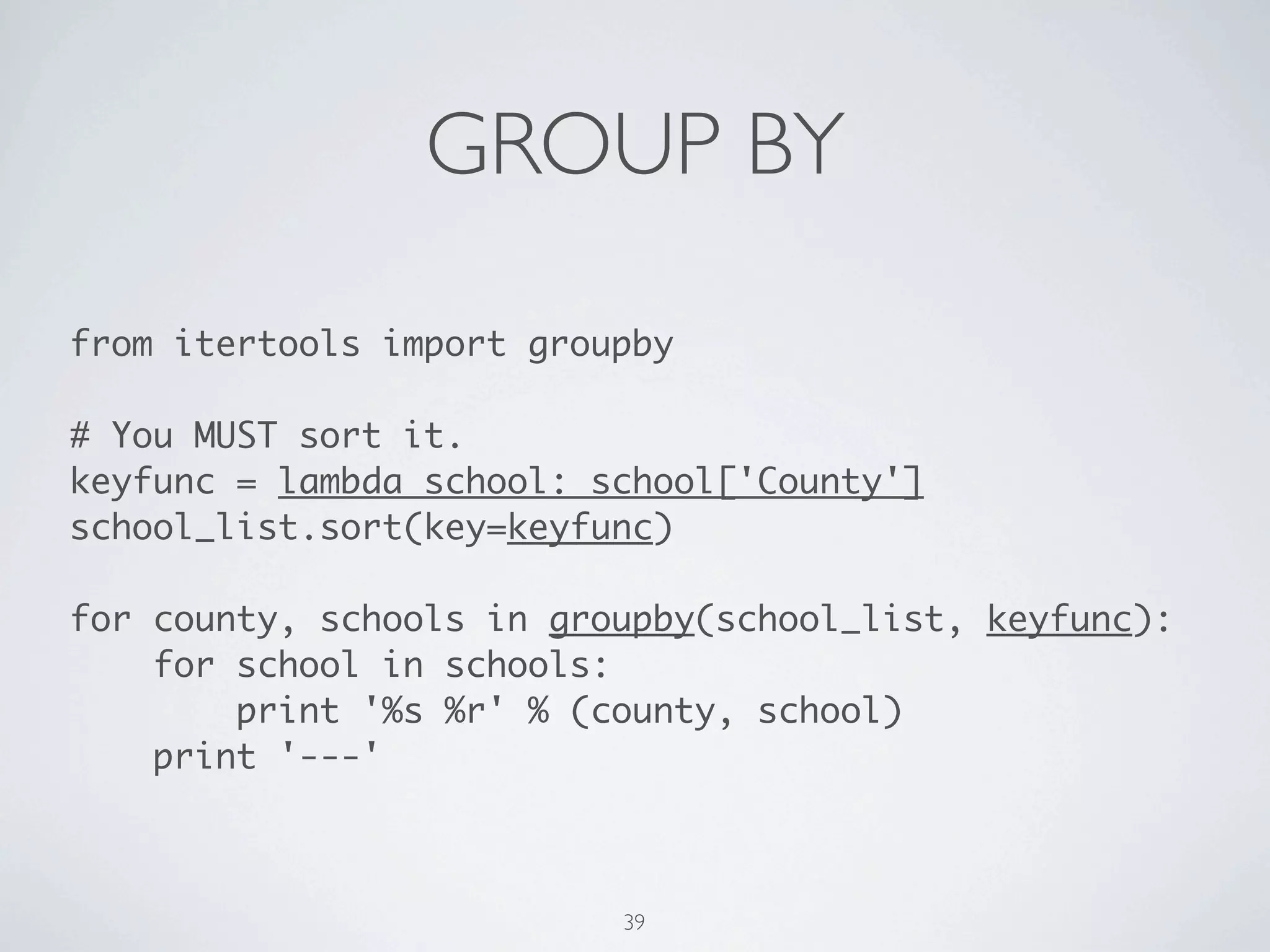 GROUP BY

from itertools import groupby

# You MUST sort it.
keyfunc = lambda school: school['County']
school_list.sort(key=keyfunc)

for county, schools in groupby(school_list, keyfunc):
    for school in schools:
        print '%s %r' % (county, school)
    print '---'

39